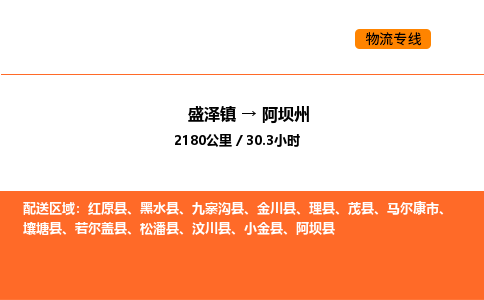 物流专线

盛泽镇 → 阿坝州

2180公里 / 30.3小时

配送区域：红原县、黑水县、九寨沟县、金川县、理县、茂县、马尔康市、壤塘县、若尔盖县、松潘县、汶川县、小金县、阿坝县